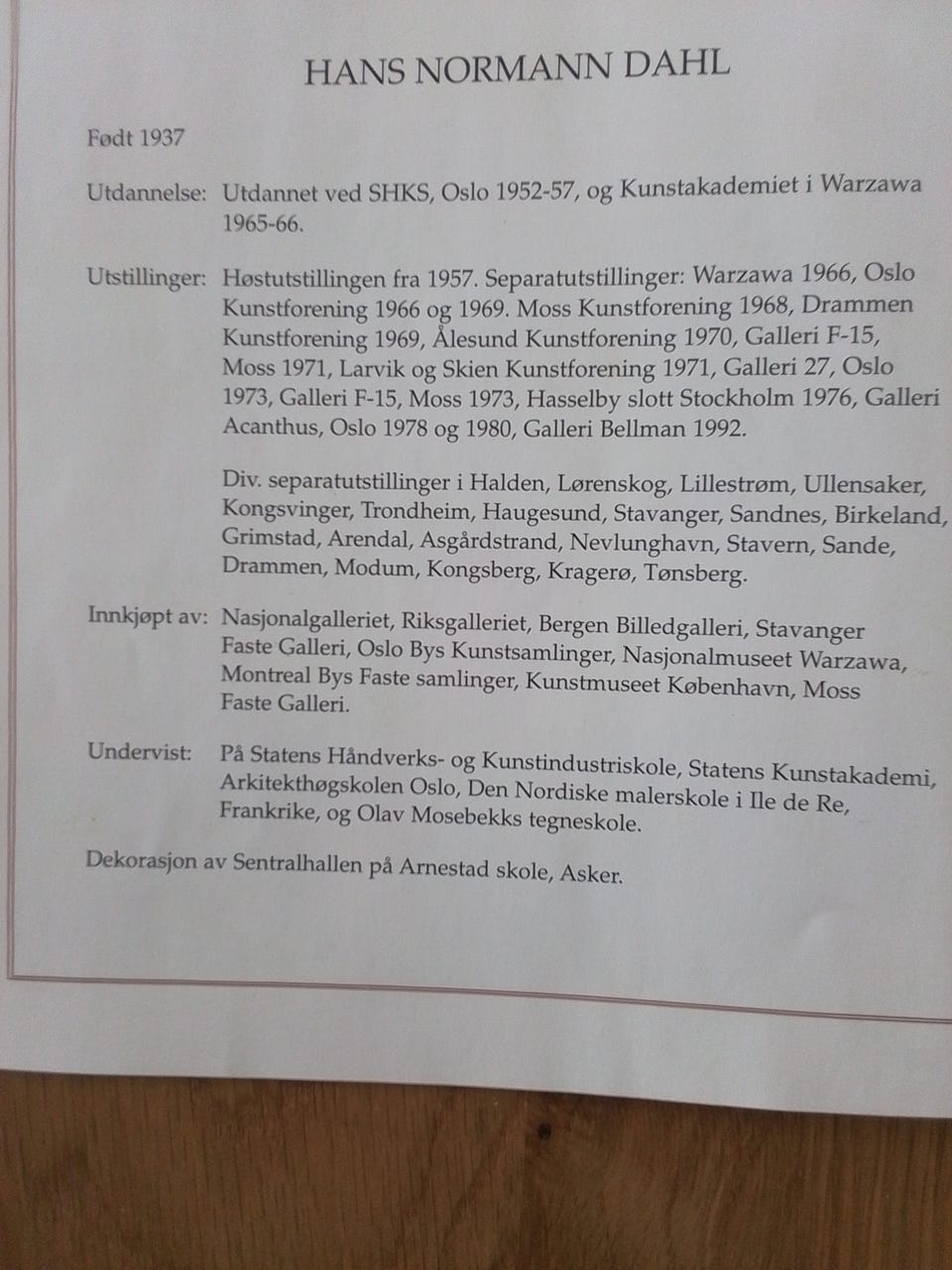 HANS NORMANN DAHL

Født 1937

Utdannelse: Utdannet ved SHKS, Oslo 1952-57, og Kunstakademiet i Warzawa 1965-66.

Utstillinger: Høstutstillingen fra 1957. Separatutstillinger: Warzawa 1966, Oslo Kunstforening 1966 og 1969. Moss Kunstforening 1968, Drammen Kunstforening 1969, Ålesund Kunstforening 1970, Galleri F-15, Moss 1971, Larvik og Skien Kunstforening 1971, Galleri 27, Oslo 1973, Galleri F-15, Moss 1973, Hasselby slott Stockholm 1976, Galleri Acanthus, Oslo 1978 og 1980, Galleri Bellman 1992.

Div. separatutstillinger i Halden, Lørenskog, Lillestrøm, Ullensaker, Kongsvinger, Trondheim, Haugesund, Stavanger, Sandnes, Birkeland, Grimstad, Arendal, Asgårdstrand, Nevlunghavn, Stavern, Sande, Drammen, Modum, Kongsberg, Kragerø, Tønsberg.

Innkjøpt av: Nasjonalgalleriet, Riksgalleriet, Bergen Billedgalleri, Stavanger Faste Galleri, Oslo Bys Kunstsamlinger, Nasjonalmuseet Warzawa, Montreal Bys Faste samlinger, Kunstmuseet København, Moss Faste Galleri.

Undervist: På Statens Håndverks- og Kunstindustriskole, Statens Kunstakademi, Arkitekthøgskolen Oslo, Den Nordiske malerskole i Ile de Re, Frankrike, og Olav Mosebekks tegneskole.

Dekorasjon av Sentralhallen på Arnestad skole, Asker.